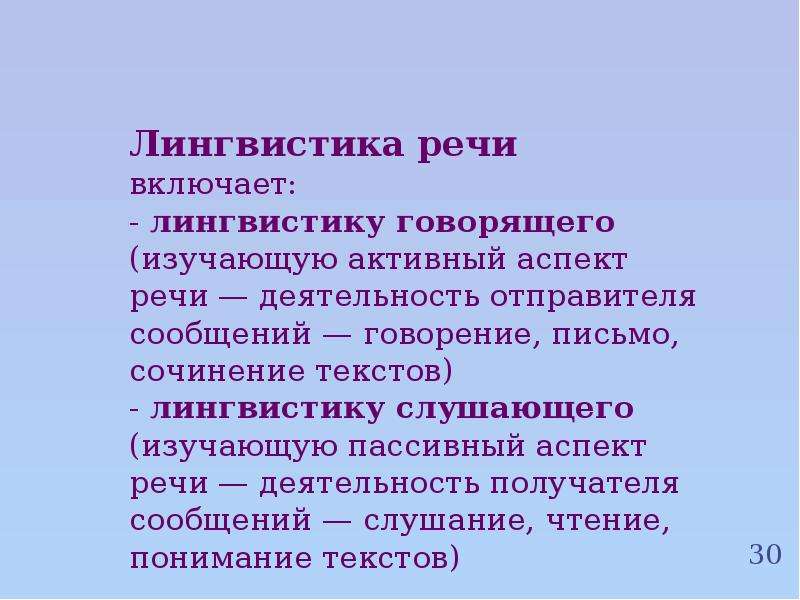 Лингвистика речи
включает:
- лингвистику говорящего (изучающую активный аспект речи — деятельность отправителя сообщений — говорение, письмо, сочинение текстов)
- лингвистику слушающего (изучающую пассивный аспект речи — деятельность получателя сообщений — слушание, чтение, понимание текстов)

30